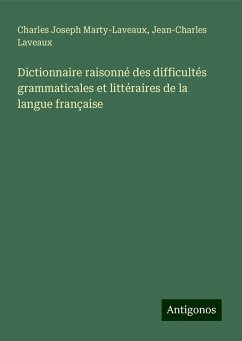 Charles Joseph Marty-Laveaux, Jean-Charles Laveaux

Dictionnaire raisonné des difficultés grammaticales et littéraires de la langue française

Antigonos